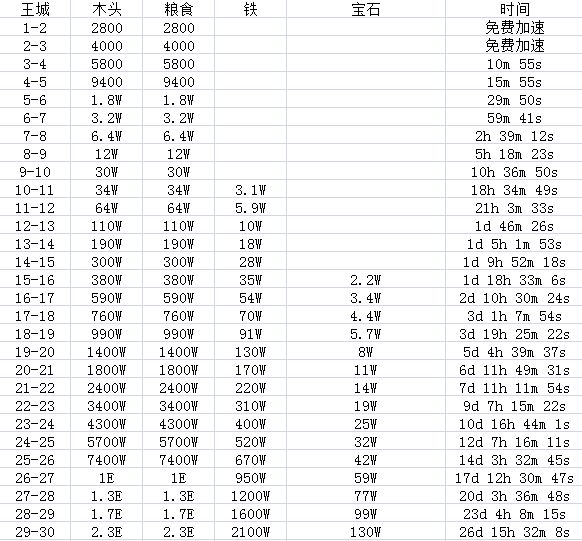 | 王城 | 木头 | 粮食 | 铁 | 宝石 | 时间 |
|---|---|---|---|---|---|
| 1-2 | 2800 | 2800 | | | 免费加速 |
| 2-3 | 4000 | 4000 | | | 免费加速 |
| 3-4 | 5800 | 5800 | | | 10m 55s |
| 4-5 | 9400 | 9400 | | | 15m 55s |
| 5-6 | 1.8W | 1.8W | | | 29m 50s |
| 6-7 | 3.2W | 3.2W | | | 59m 41s |
| 7-8 | 6.4W | 6.4W | | | 2h 39m 12s |
| 8-9 | 12W | 12W | | | 5h 18m 23s |
| 9-10 | 30W | 30W | | | 10h 36m 50s |
| 10-11 | 34W | 34W | 3.1W | | 18h 34m 49s |
| 11-12 | 64W | 64W | 5.9W | | 21h 3m 33s |
| 12-13 | 110W | 110W | 10W | | 1d 46m 26s |
| 13-14 | 190W | 190W | 18W | | 1d 5h 1m 53s |
| 14-15 | 300W | 300W | 28W | | 1d 9h 52m 18s |
| 15-16 | 380W | 380W | 35W | 2.2W | 1d 18h 33m 6s |
| 16-17 | 590W | 590W | 54W | 3.4W | 2d 10h 30m 24s |
| 17-18 | 760W | 760W | 70W | 4.4W | 3d 1h 7m 54s |
| 18-19 | 990W | 990W | 91W | 5.7W | 3d 19h 25m 22s |
| 19-20 | 1400W | 1400W | 130W | 8W | 5d 4h 39m 37s |
| 20-21 | 1800W | 1800W | 170W | 11W | 6d 11h 49m 31s |
| 21-22 | 2400W | 2400W | 220W | 14W | 7d 11h 11m 54s |
| 22-23 | 3400W | 3400W | 310W | 19W | 9d 7h 15m 22s |
| 23-24 | 4300W | 4300W | 400W | 25W | 10d 16h 44m 1s |
| 24-25 | 5700W | 5700W | 520W | 32W | 12d 7h 16m 11s |
| 25-26 | 7400W | 7400W | 670W | 42W | 14d 3h 32m 45s |
| 26-27 | 1E | 1E | 950W | 59W | 17d 12h 30m 47s |
| 27-28 | 1.3E | 1.3E | 1200W | 77W | 20d 3h 36m 48s |
| 28-29 | 1.7E | 1.7E | 1600W | 99W | 23d 4h 8m 15s |
| 29-30 | 2.3E | 2.3E | 2100W | 130W | 26d 15h 32m 8s |